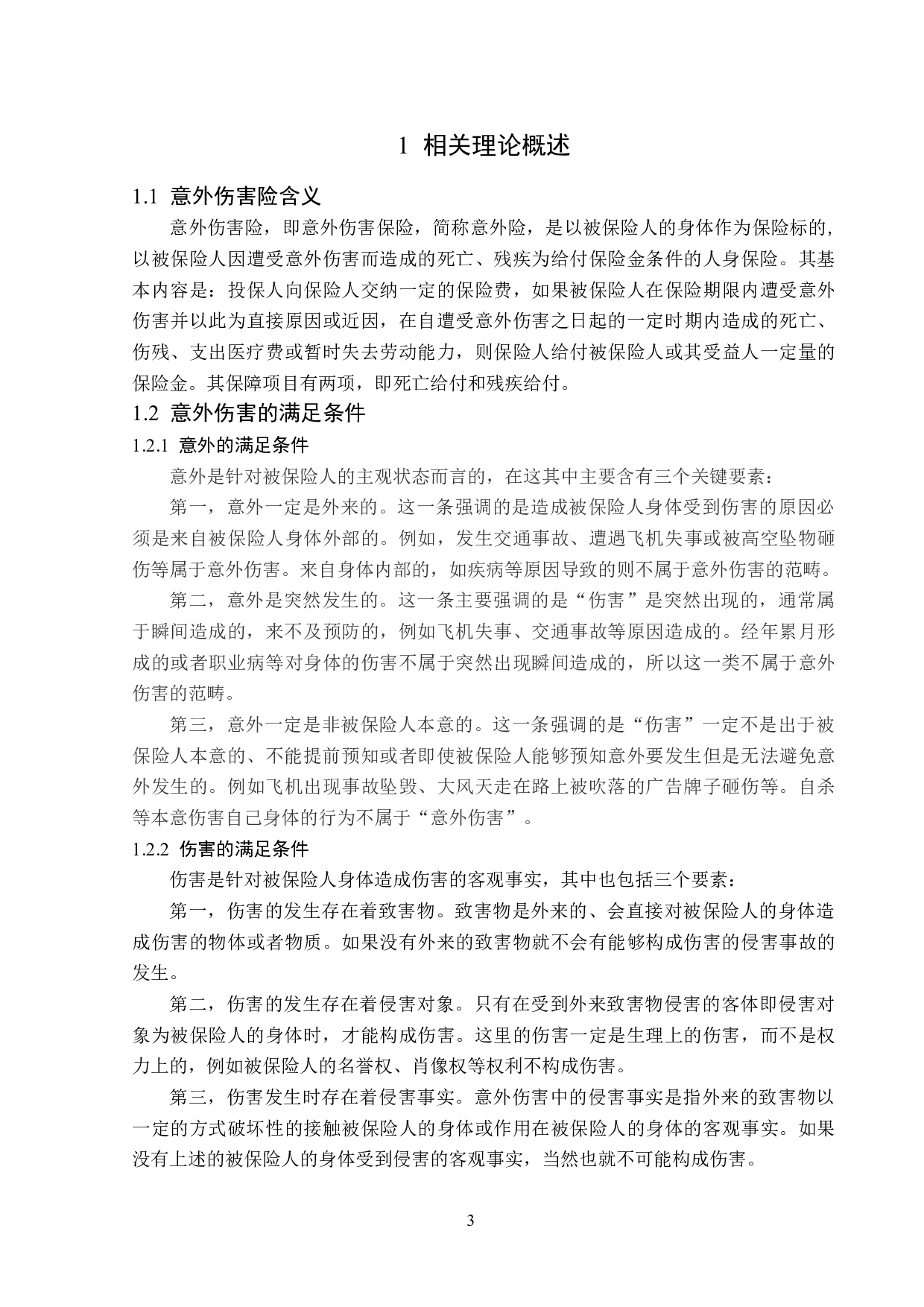 1 相关理论概述

1.1 意外伤害险含义

意外伤害险，即意外伤害保险，简称意外险，是以被保险人的身体作为保险标的，以被保险人因遭受意外伤害而造成的死亡、残疾为给付保险金条件的人身保险。其基本内容是：投保人向保险人交纳一定的保险费，如果被保险人在保险期限内遭受意外伤害并以此为直接原因或近因，在自遭受意外伤害之日起的一定时期内造成的死亡、伤残、支出医疗费或暂时失去劳动能力，则保险人给付被保险人或其受益人一定量的保险金。其保障项目有两项，即死亡给付和残疾给付。

1.2 意外伤害的满足条件

1.2.1 意外的满足条件

意外是针对被保险人的主观状态而言的，在这其中主要含有三个关键要素：

第一，意外一定是外来的。这一条强调的是造成被保险人身体受到伤害的原因必须是来自被保险人身体外部的。例如，发生交通事故、遭遇飞机失事或被高空坠物砸伤等属于意外伤害。来自身体内部的，如疾病等原因导致的则不属于意外伤害的范畴。

第二，意外是突然发生的。这一条主要强调的是“伤害”是突然出现的，通常属于瞬间造成的，来不及预防的，例如飞机失事、交通事故等原因造成的。经年累月形成的或者职业病等对身体的伤害不属于突然出现瞬间造成的，所以这一类不属于意外伤害的范畴。

第三，意外一定是非被保险人本意的。这一条强调的是“伤害”一定不是出于被保险人本意的、不能提前预知或者即使被保险人能够预知意外要发生但是无法避免意外发生的。例如飞机出现事故坠毁、大风天走在路上被吹落的广告牌子砸伤等。自杀等本意伤害自己身体的行为不属于“意外伤害”。

1.2.2 伤害的满足条件

伤害是针对被保险人身体造成伤害的客观事实，其中也包括三个要素：

第一，伤害的发生存在着致害物。致害物是外来的、会直接对被保险人的身体造成伤害的物体或者物质。如果没有外来的致害物就不会有能够构成伤害的侵害事故的发生。

第二，伤害的发生存在着侵害对象。只有在受到外来致害物侵害的客体即侵害对象为被保险人的身体时，才能构成伤害。这里的伤害一定是生理上的伤害，而不是权力上的，例如被保险人的名誉权、肖像权等权利不构成伤害。

第三，伤害发生时存在着侵害事实。意外伤害中的侵害事实是指外来的致害物以一定的方式破坏性的接触被保险人的身体或作用在被保险人的身体的客观事实。如果没有上述的被保险人的身体受到侵害的客观事实，当然也就不可能构成伤害。

3